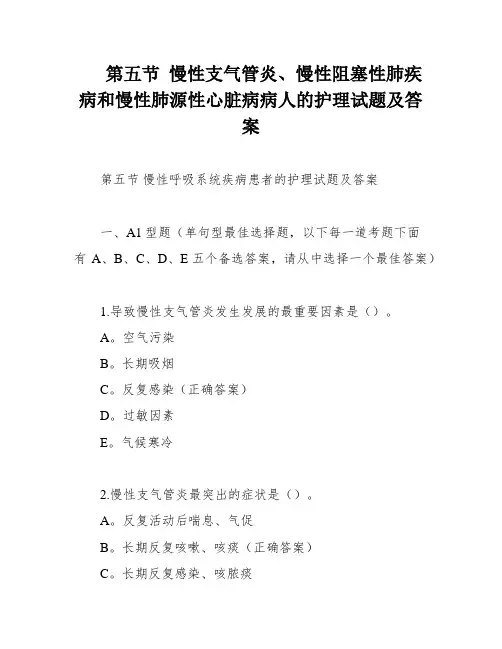 第五节 慢性支气管炎、慢性阻塞性肺疾病和慢性肺源性心脏病病人的护理试题及答案

第五节 慢性呼吸系统疾病患者的护理试题及答案

一、A1 型题（单句型最佳选择题，以下每一道考题下面有 A、B、C、D、E 五个备选答案，请从中选择一个最佳答案）

1.导致慢性支气管炎发生发展的最重要因素是（）。
A。空气污染
B。长期吸烟
C。反复感染（正确答案）
D。过敏因素
E。气候寒冷

2.慢性支气管炎最突出的症状是（）。
A。反复活动后喘息、气促
B。长期反复咳嗽、咳痰（正确答案）
C。长期反复感染、咳脓痰